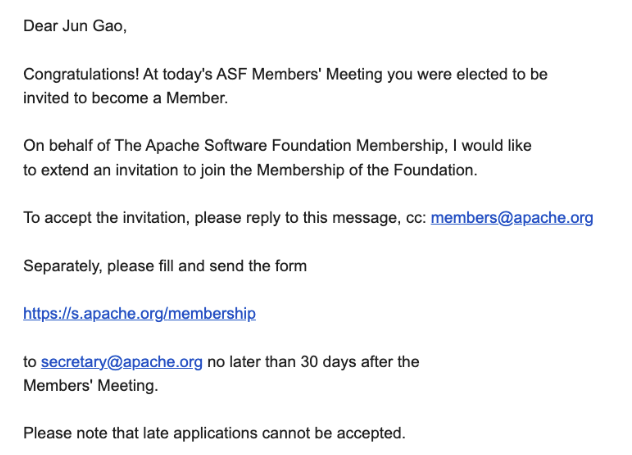 Dear Jun Gao,

Congratulations! At today's ASF Members' Meeting you were elected to be invited to become a Member.

On behalf of The Apache Software Foundation Membership, I would like to extend an invitation to join the Membership of the Foundation.

To accept the invitation, please reply to this message, cc: members@apache.org

Separately, please fill and send the form

https://s.apache.org/membership

to secretary@apache.org no later than 30 days after the Members' Meeting.

Please note that late applications cannot be accepted.